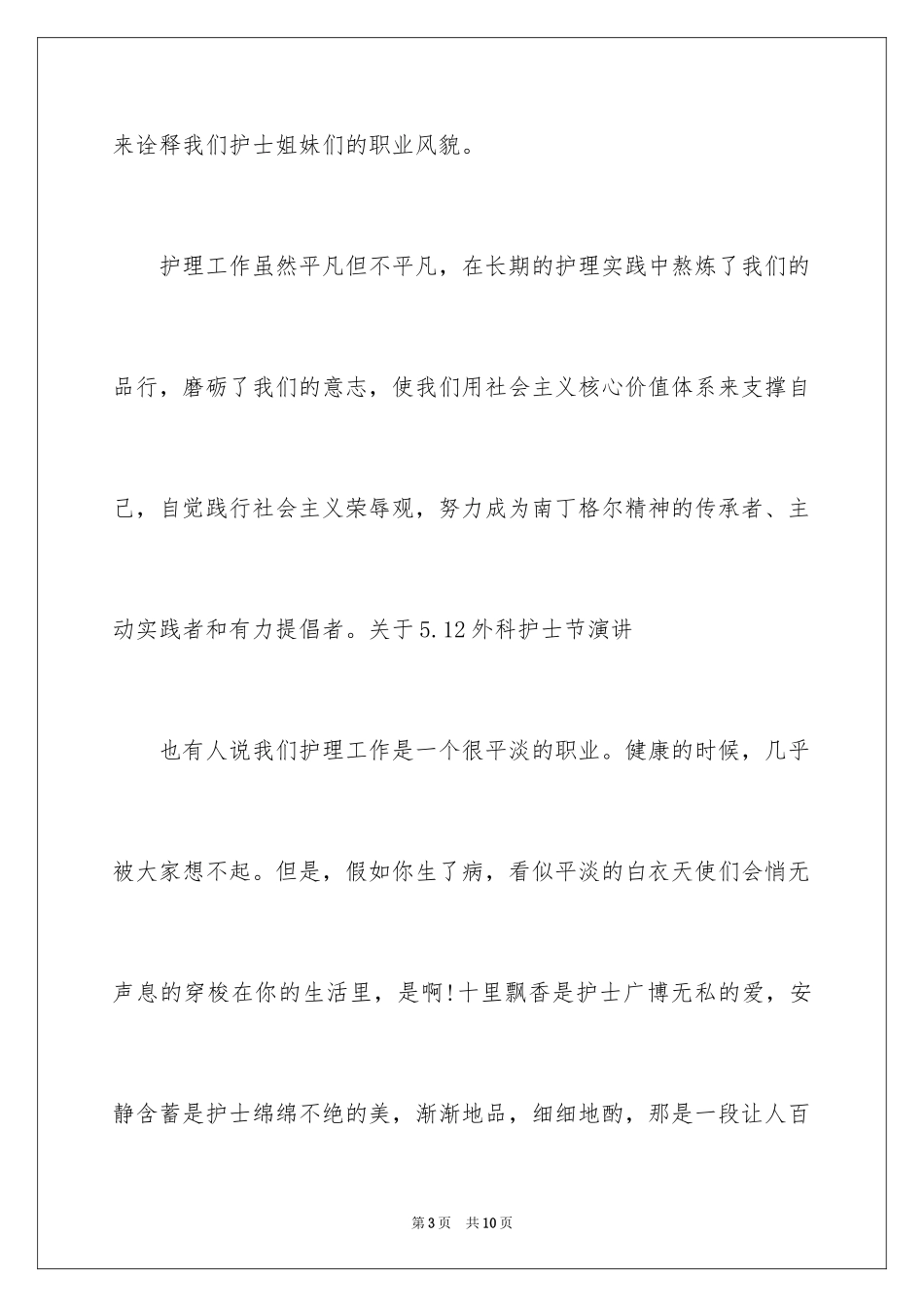 来诠释我们护士姐妹们的职业风貌。

护理工作虽然平凡但不平凡，在长期的护理实践中熬炼了我们的品行，磨砺了我们的意志，使我们用社会主义核心价值体系来支撑自己，自觉践行社会主义荣辱观，努力成为南丁格尔精神的传承者、主动实践者和有力提倡者。关于5.12外科护士节演讲

也有人说我们护理工作是一个很平淡的职业。健康的时候，几乎被大家想不起。但是，假如你生了病，看似平淡的白衣天使们会悄无声息的穿梭在你的生活里，是啊!十里飘香是护士广博无私的爱，安静含蓄是护士绵绵不绝的美，渐渐地品，细细地酌，那是一段让人百

第3页 共10页